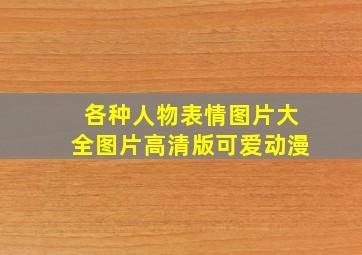 各种人物表情图片大全图片高清版可爱动漫